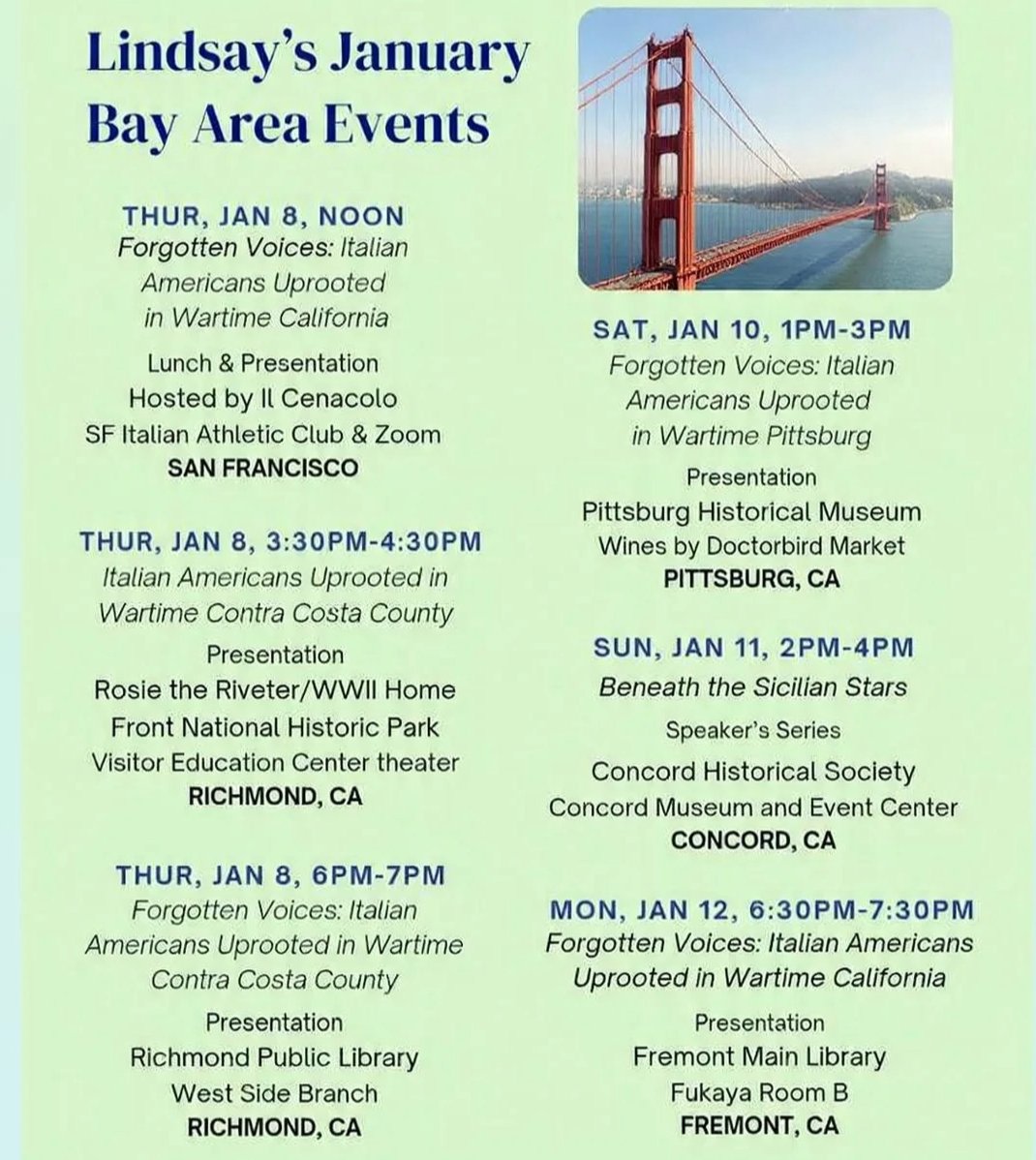 Lindsay's January Bay Area Events

THUR, JAN 8, NOON
Forgotten Voices: Italian Americans Uprooted in Wartime California
Lunch & Presentation
Hosted by Il Cenacolo
SF Italian Athletic Club & Zoom
SAN FRANCISCO

THUR, JAN 8, 3:30PM-4:30PM
Italian Americans Uprooted in Wartime Contra Costa County
Presentation
Rosie the Riveter/WWII Home Front National Historic Park
Visitor Education Center theater
RICHMOND, CA

THUR, JAN 8, 6PM-7PM
Forgotten Voices: Italian Americans Uprooted in Wartime Contra Costa County
Presentation
Richmond Public Library
West Side Branch
RICHMOND, CA

SAT, JAN 10, 1PM-3PM
Forgotten Voices: Italian Americans Uprooted in Wartime Pittsburg
Presentation
Pittsburg Historical Museum
Wines by Doctorbird Market
PITTSBURG, CA

SUN, JAN 11, 2PM-4PM
Beneath the Sicilian Stars
Speaker's Series
Concord Historical Society
Concord Museum and Event Center
CONCORD, CA

MON, JAN 12, 6:30PM-7:30PM
Forgotten Voices: Italian Americans Uprooted in Wartime California
Presentation
Fremont Main Library
Fukaya Room B
FREMONT, CA